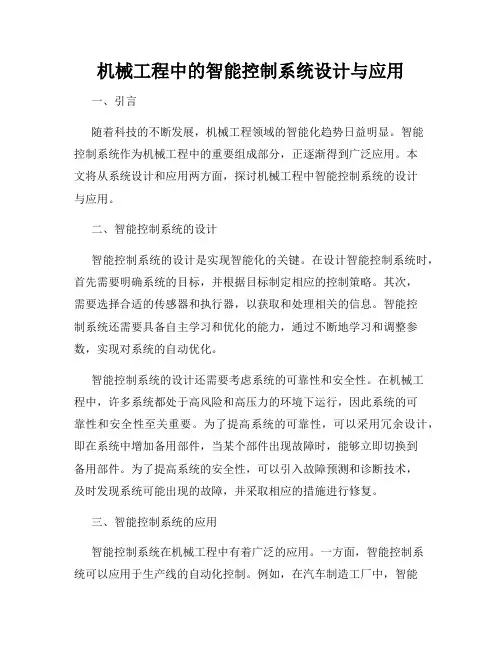 机械工程中的智能控制系统设计与应用

一、引言

随着科技的不断发展，机械工程领域的智能化趋势日益明显。智能控制系统作为机械工程中的重要组成部分，正逐渐得到广泛应用。本文将从系统设计和应用两方面，探讨机械工程中智能控制系统的设计与应用。

二、智能控制系统的设计

智能控制系统的设计是实现智能化的关键。在设计智能控制系统时，首先需要明确系统的目标，并根据目标制定相应的控制策略。其次，需要选择合适的传感器和执行器，以获取和处理相关的信息。智能控制系统还需要具备自主学习和优化的能力，通过不断地学习和调整参数，实现对系统的自动优化。

智能控制系统的设计还需要考虑系统的可靠性和安全性。在机械工程中，许多系统都处于高风险和高压力的环境下运行，因此系统的可靠性和安全性至关重要。为了提高系统的可靠性，可以采用冗余设计，即在系统中增加备用部件，当某个部件出现故障时，能够立即切换到备用部件。为了提高系统的安全性，可以引入故障预测和诊断技术，及时发现系统可能出现的故障，并采取相应的措施进行修复。

三、智能控制系统的应用

智能控制系统在机械工程中有着广泛的应用。一方面，智能控制系统可以应用于生产线的自动化控制。例如，在汽车制造工厂中，智能